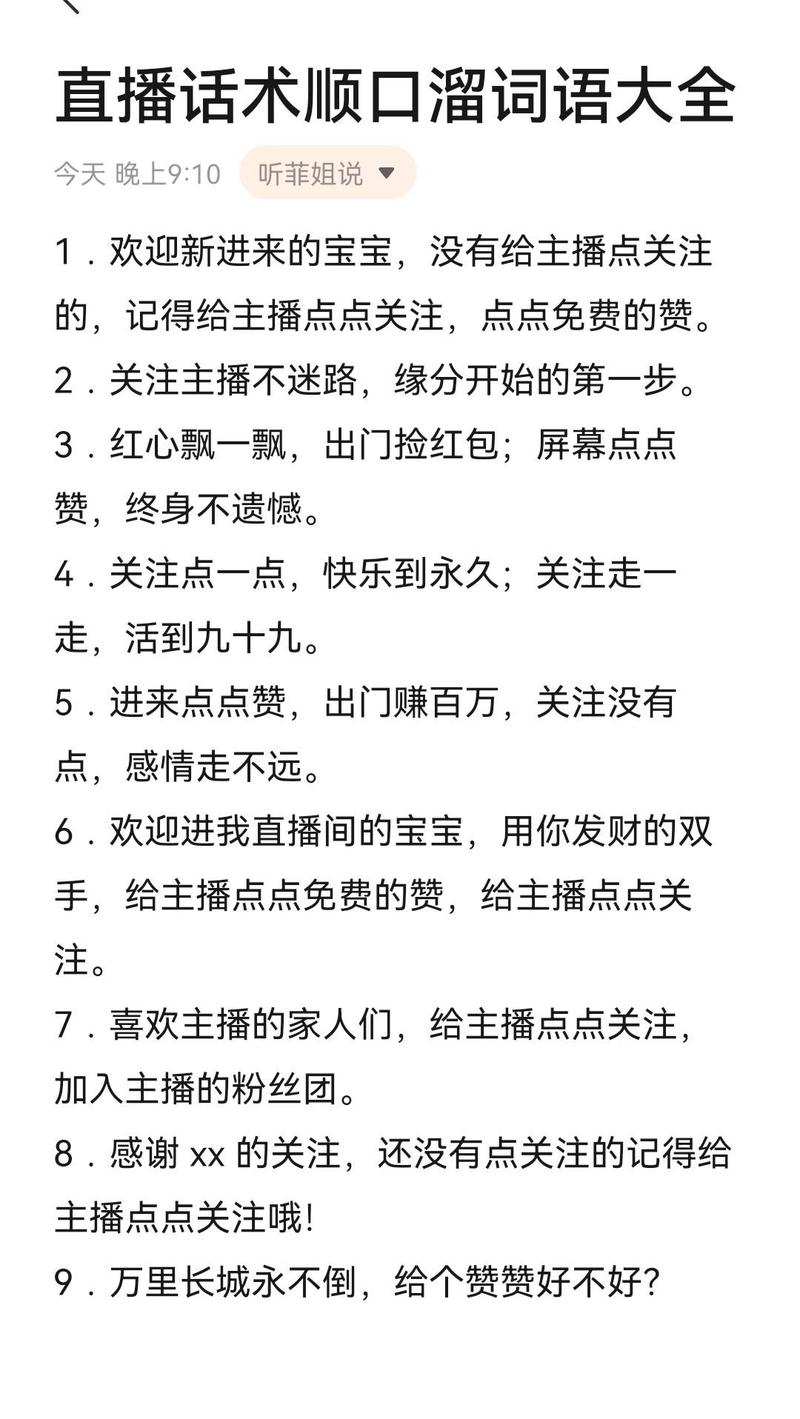 直播话术顺口溜词语大全

今天 晚上9:10 听菲姐说

1．欢迎新进来的宝宝，没有给主播点关注的，记得给主播点点关注，点点免费的赞。

2．关注主播不迷路，缘分开始的第一步。

3．红心飘一飘，出门捡红包；屏幕点点赞，终身不遗憾。

4．关注点一点，快乐到永久；关注走一走，活到九十九。

5．进来点点赞，出门赚百万，关注没有点，感情走不远。

6．欢迎进我直播间的宝宝，用你发财的双手，给主播点点免费的赞，给主播点点关注。

7．喜欢主播的家人们，给主播点点关注，加入主播的粉丝团。

8．感谢 xx 的关注，还没有点关注的记得给主播点点关注哦!

9．万里长城永不倒，给个赞赞好不好?